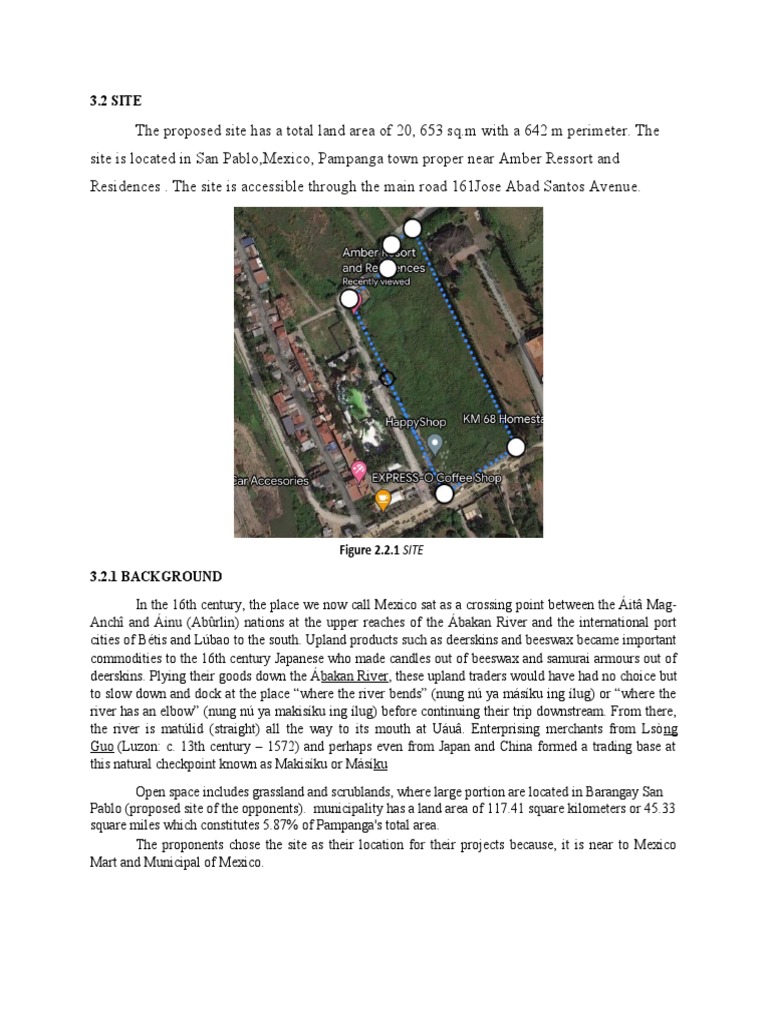 3.2 SITE

The proposed site has a total land area of 20, 653 sq.m with a 642 m perimeter. The site is located in San Pablo,Mexico, Pampanga town proper near Amber Ressort and Residences . The site is accessible through the main road 161Jose Abad Santos Avenue.

Amber Resort and Residences
Recently viewed
HappyShop
KM 68 Homesta
Car Accesories
EXPRESS-O Coffee Shop

Figure 2.2.1 SITE

3.2.1 BACKGROUND

In the 16th century, the place we now call Mexico sat as a crossing point between the Áitâ Mag-Anchî and Áinu (Abûrlin) nations at the upper reaches of the Ábakan River and the international port cities of Bétis and Lúbao to the south. Upland products such as deerskins and beeswax became important commodities to the 16th century Japanese who made candles out of beeswax and samurai armours out of deerskins. Plying their goods down the Ábakan River, these upland traders would have had no choice but to slow down and dock at the place "where the river bends" (nung nú ya másiku ing ílug) or "where the river has an elbow" (nung nú ya makisiku ing ílug) before continuing their trip downstream. From there, the river is matúlid (straight) all the way to its mouth at Uáuâ. Enterprising merchants from Lsòng Guo (Luzon: c. 13th century – 1572) and perhaps even from Japan and China formed a trading base at this natural checkpoint known as Makisiku or Másiku

Open space includes grassland and scrublands, where large portion are located in Barangay San Pablo (proposed site of the opponents). municipality has a land area of 117.41 square kilometers or 45.33 square miles which constitutes 5.87% of Pampanga's total area.

The proponents chose the site as their location for their projects because, it is near to Mexico Mart and Municipal of Mexico.